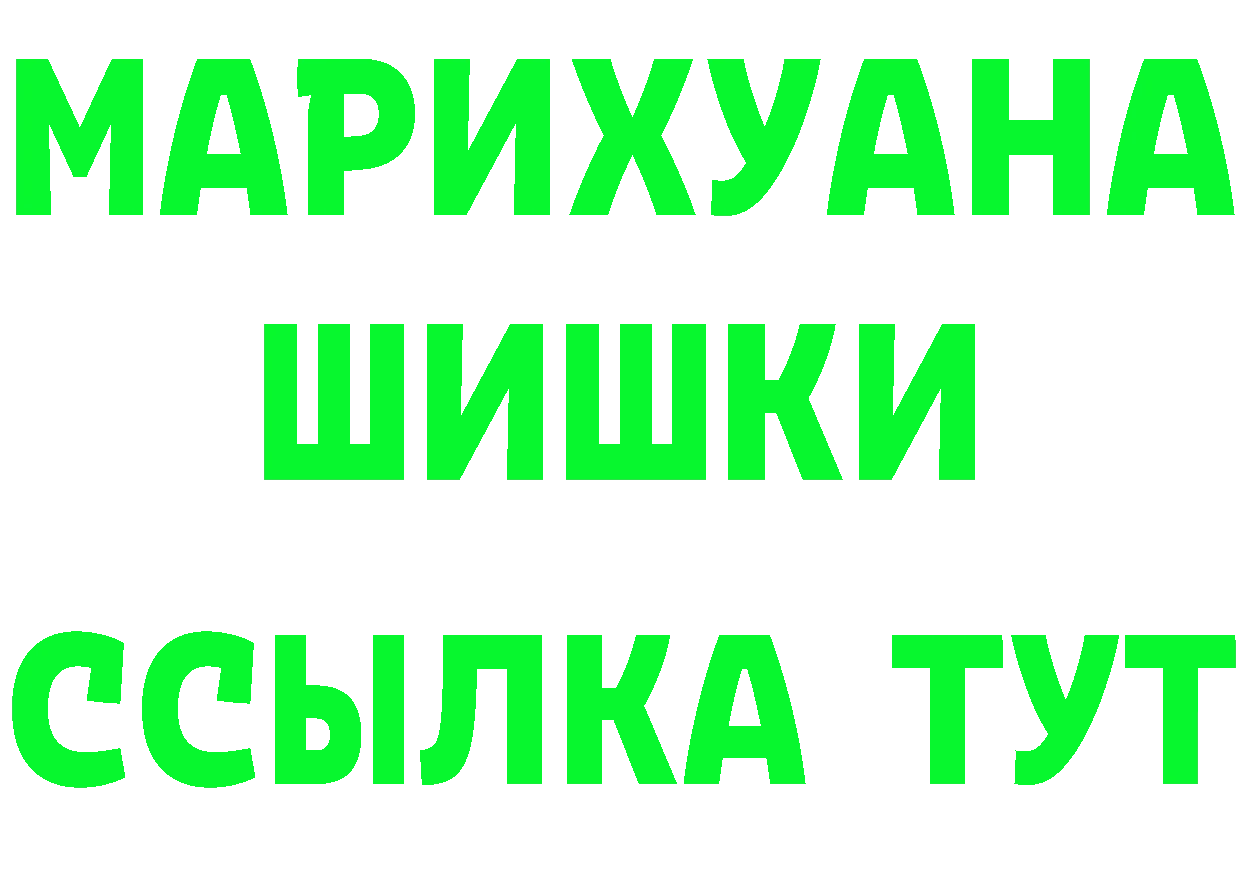 МАРИХУАНА
ШИШКИ
ССЫЛКА ТУТ